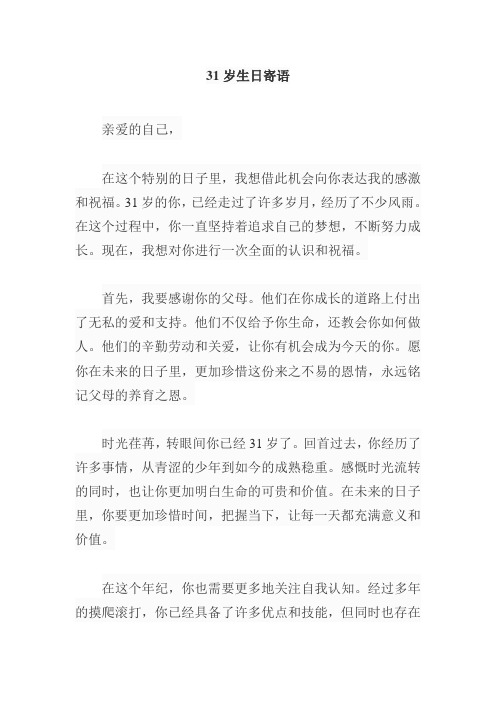 31 岁生日寄语

亲爱的自己，

在这个特别的日子里，我想借此机会向你表达我的感激和祝福。31 岁的你，已经走过了许多岁月，经历了不少风雨。在这个过程中，你一直坚持着追求自己的梦想，不断努力成长。现在，我想对你进行一次全面的认识和祝福。

首先，我要感谢你的父母。他们在你成长的道路上付出了无私的爱和支持。他们不仅给予你生命，还教会你如何做人。他们的辛勤劳动和关爱，让你有机会成为今天的你。愿你在未来的日子里，更加珍惜这份来之不易的恩情，永远铭记父母的养育之恩。

时光荏苒，转眼间你已经 31 岁了。回首过去，你经历了许多事情，从青涩的少年到如今的成熟稳重。感慨时光流转的同时，也让你更加明白生命的可贵和价值。在未来的日子里，你要更加珍惜时间，把握当下，让每一天都充满意义和价值。

在这个年纪，你也需要更多地关注自我认知。经过多年的摸爬滚打，你已经具备了许多优点和技能，但同时也存在